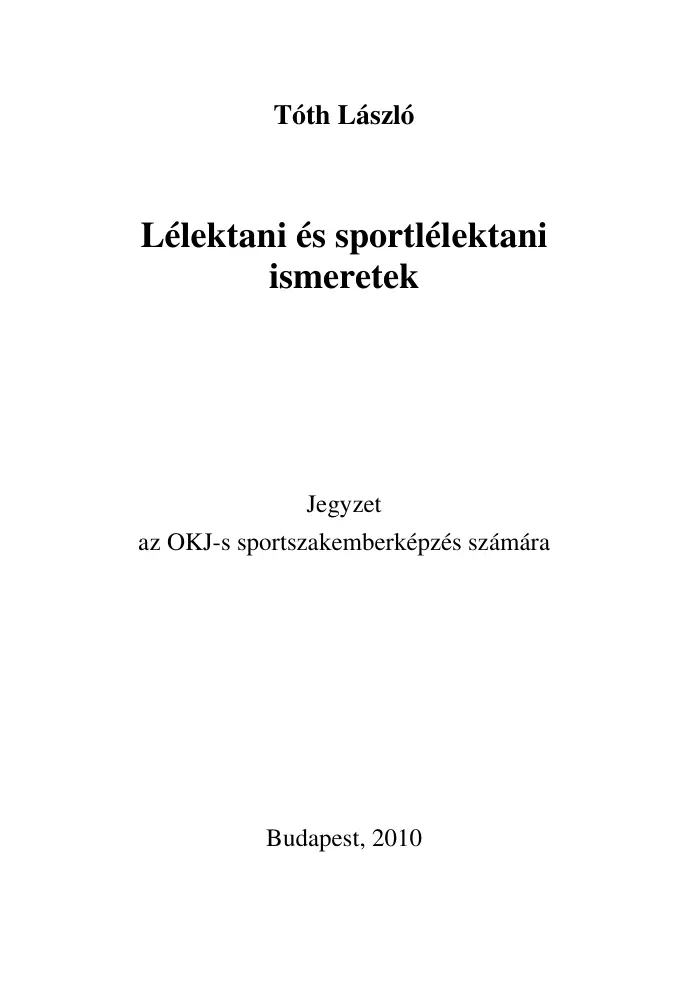 Tóth László

Lélektani és sportlélektani ismeretek

Jegyzet
az OKJ-s sportszakemberképzés számára

Budapest, 2010